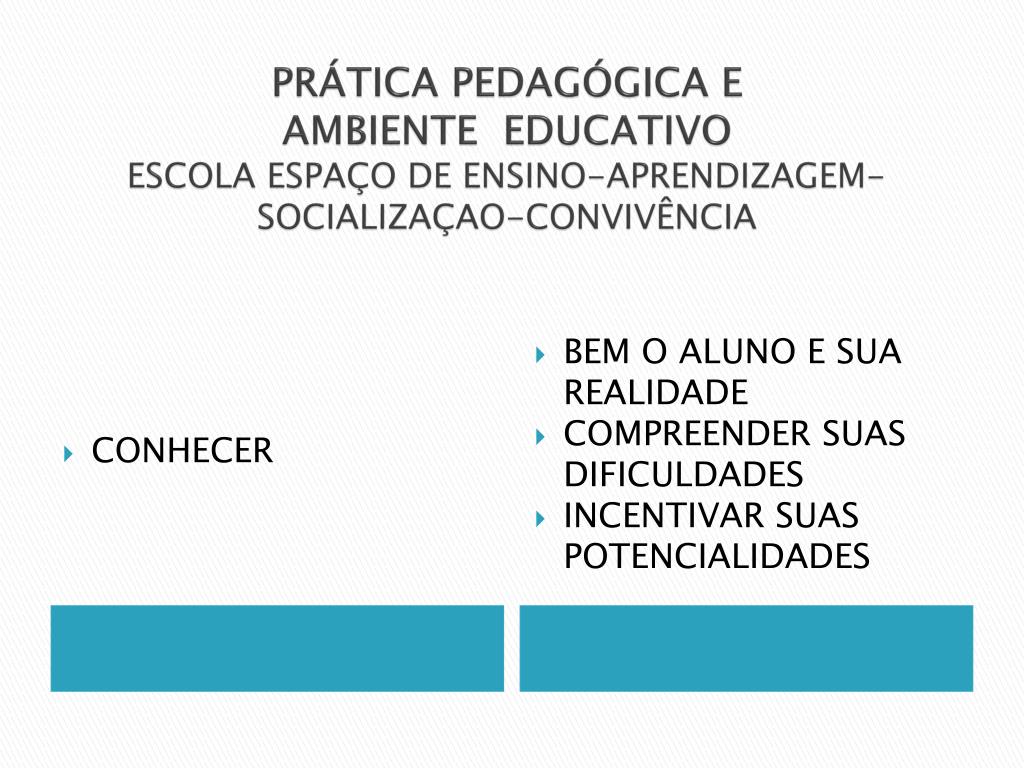 PRÁTICA PEDAGÓGICA E AMBIENTE EDUCATIVO
ESCOLA ESPAÇO DE ENSINO-APRENDIZAGEM-SOCIALIZAÇAO-CONVIVÊNCIA

CONHECER

BEM O ALUNO E SUA REALIDADE
COMPREENDER SUAS DIFICULDADES
INCENTIVAR SUAS POTENCIALIDADES